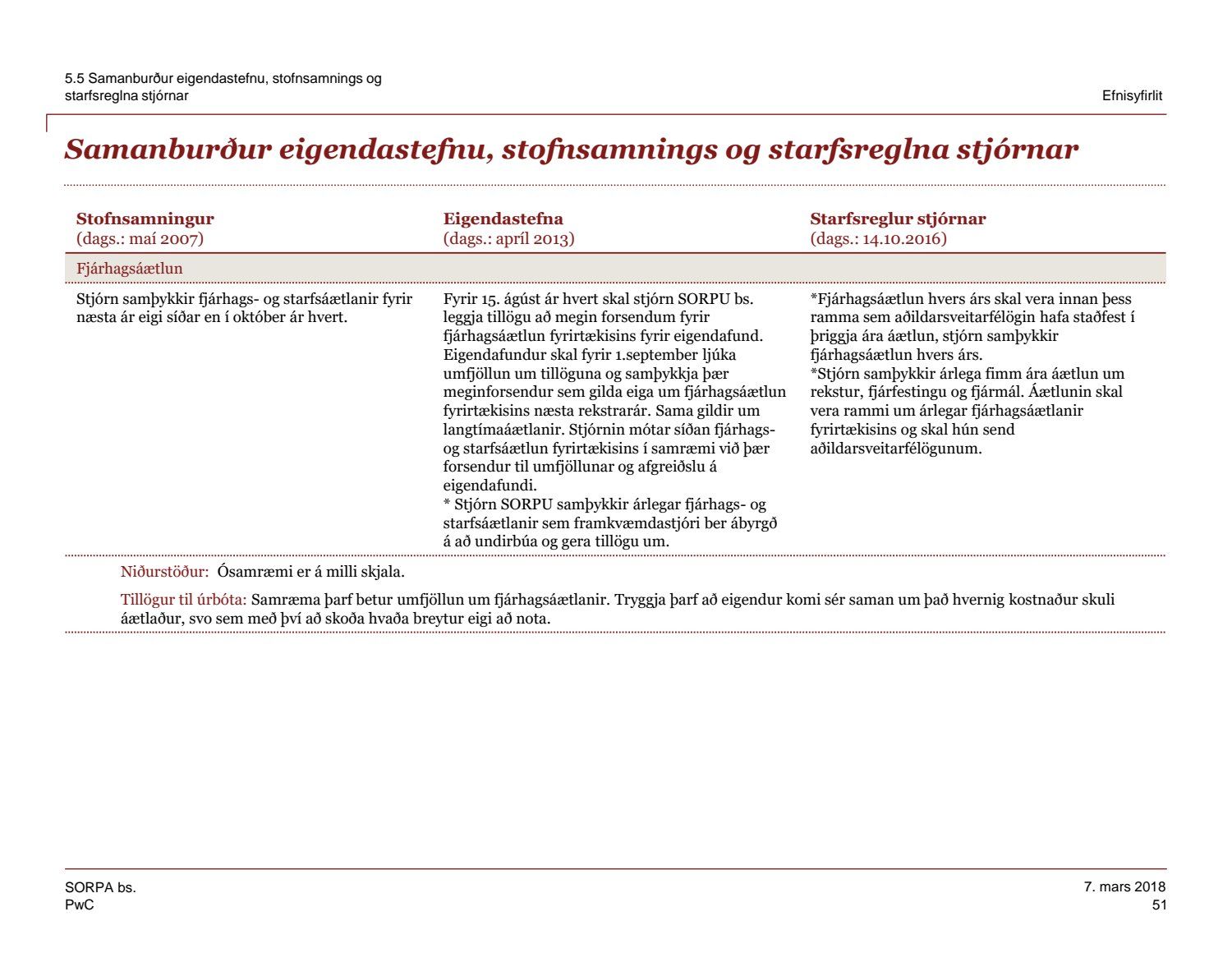 5.5 Samanburður eigendastefnu, stofnsamnings og starfsreglna stjórnar

Efnisyfirlit

Samanburður eigendastefnu, stofnsamnings og starfsreglna stjórnar

| Stofnsamningur (dags.: maí 2007) | Eigendastefna (dags.: apríl 2013) | Starfsreglur stjórnar (dags.: 14.10.2016) |
|---|---|---|
| Fjárhagsáætlun | | |
| Stjórn samþykkir fjárhags- og starfsáætlanir fyrir næsta ár eigi síðar en í október ár hvert. | Fyrir 15. ágúst ár hvert skal stjórn SORPU bs. leggja tillögu að megin forsendum fyrir fjárhagsáætlun fyrirtækisins fyrir eigendafund. Eigendafundur skal fyrir 1.september ljúka umfjöllun um tillöguna og samþykkja þær meginforsendur sem gilda eiga um fjárhagsáætlun fyrirtækisins næsta rekstrarár. Sama gildir um langtímaáætlanir. Stjórnin mótar síðan fjárhags- og starfsáætlun fyrirtækisins í samræmi við þær forsendur til umfjöllunar og afgreiðslu á eigendafundi. * Stjórn SORPU samþykkir árlegar fjárhags- og starfsáætlanir sem framkvæmdastjóri ber ábyrgð á að undirbúa og gera tillögu um. | *Fjárhagsáætlun hvers árs skal vera innan þess ramma sem aðildarsveitarfélögin hafa staðfest í þriggja ára áætlun, stjórn samþykkir fjárhagsáætlun hvers árs. *Stjórn samþykkir árlega fimm ára áætlun um rekstur, fjárfestingu og fjármál. Áætlunin skal vera rammi um árlegar fjárhagsáætlanir fyrirtækisins og skal hún send aðildarsveitarfélögunum. |

Niðurstöður: Ósamræmi er á milli skjala.

Tillögur til úrbóta: Samræma þarf betur umfjöllun um fjárhagsáætlanir. Tryggja þarf að eigendur komi sér saman um það hvernig kostnaður skuli áætlaður, svo sem með því að skoða hvaða breytur eigi að nota.

SORPA bs.
PwC

7. mars 2018
51